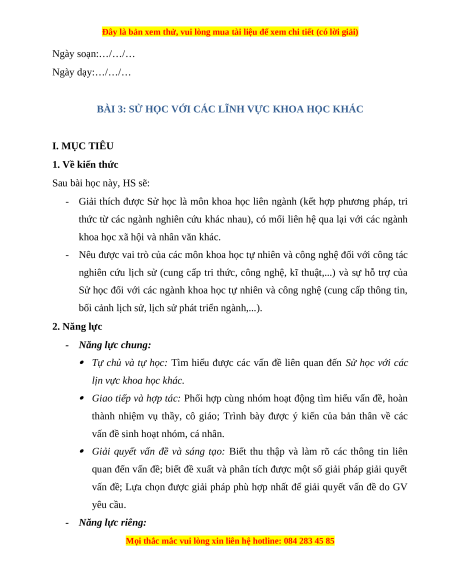 Đây là bản xem thử, vui lòng mua tài liệu để xem chi tiết (có lời giải)

Ngày soạn:…/…/…

Ngày dạy:…/…/…

BÀI 3: SỬ HỌC VỚI CÁC LĨNH VỰC KHOA HỌC KHÁC

I. MỤC TIÊU

1. Về kiến thức

Sau bài học này, HS sẽ:

- Giải thích được Sử học là môn khoa học liên ngành (kết hợp phương pháp, tri thức từ các ngành nghiên cứu khác nhau), có mối liên hệ qua lại với các ngành khoa học xã hội và nhân văn khác.

- Nêu được vai trò của các môn khoa học tự nhiên và công nghệ đối với công tác nghiên cứu lịch sử (cung cấp tri thức, công nghệ, kĩ thuật,...) và sự hỗ trợ của Sử học đối với các ngành khoa học tự nhiên và công nghệ (cung cấp thông tin, bối cảnh lịch sử, lịch sử phát triển ngành,...).

2. Năng lực

- Năng lực chung:

• Tự chủ và tự học: Tìm hiểu được các vấn đề liên quan đến Sử học với các lịn vực khoa học khác.

• Giao tiếp và hợp tác: Phối hợp cùng nhóm hoạt động tìm hiểu vấn đề, hoàn thành nhiệm vụ thầy, cô giáo; Trình bày được ý kiến của bản thân về các vấn đề sinh hoạt nhóm, cá nhân.

• Giải quyết vấn đề và sáng tạo: Biết thu thập và làm rõ các thông tin liên quan đến vấn đề; biết đề xuất và phân tích được một số giải pháp giải quyết vấn đề; Lựa chọn được giải pháp phù hợp nhất để giải quyết vấn đề do GV yêu cầu.

- Năng lực riêng:

Mọi thắc mắc vui lòng xin liên hệ hotline: 084 283 45 85